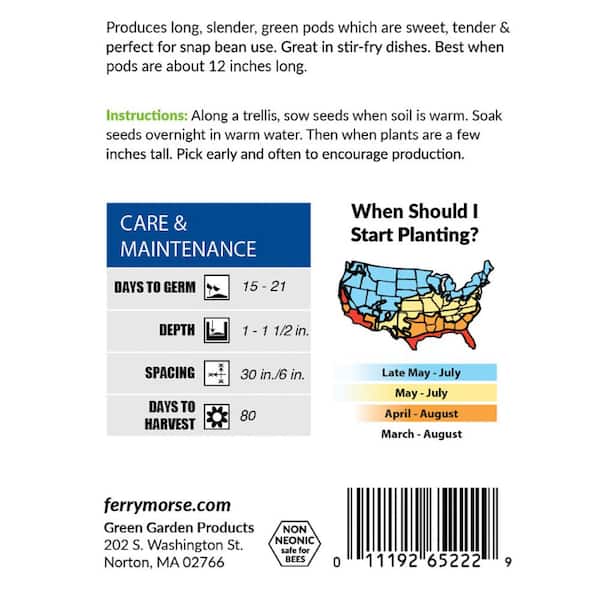 Produces long, slender, green pods which are sweet, tender & perfect for snap bean use. Great in stir-fry dishes. Best when pods are about 12 inches long.

Instructions: Along a trellis, sow seeds when soil is warm. Soak seeds overnight in warm water. Then when plants are a few inches tall. Pick early and often to encourage production.

CARE & MAINTENANCE

DAYS TO GERM 15 - 21

DEPTH 1 - 1 1/2 in.

SPACING 30 in./6 in.

DAYS TO HARVEST 80

When Should I Start Planting?

Late May - July
May - July
April - August
March - August

ferrymorse.com
Green Garden Products
202 S. Washington St.
Norton, MA 02766

NON NEONIC safe for BEES

0 11192 65222 9